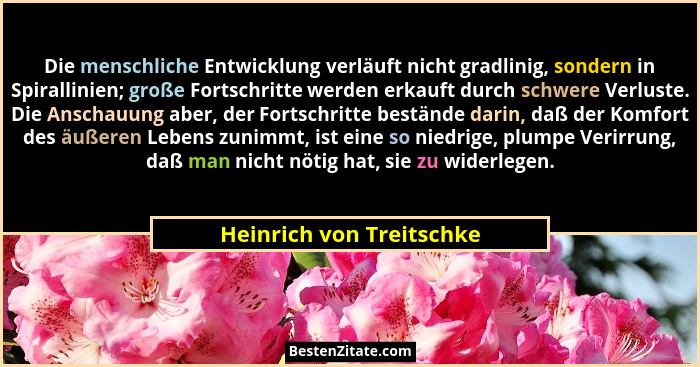 Die menschliche Entwicklung verläuft nicht gradlinig, sondern in Spirallinien; große Fortschritte werden erkauft durch schwere Verluste. Die Anschauung aber, der Fortschritte bestände darin, daß der Komfort des äußeren Lebens zunimmt, ist eine so niedrige, plumpe Verirrung, daß man nicht nötig hat, sie zu widerlegen.

Heinrich von Treitschke

BestenZitate.com